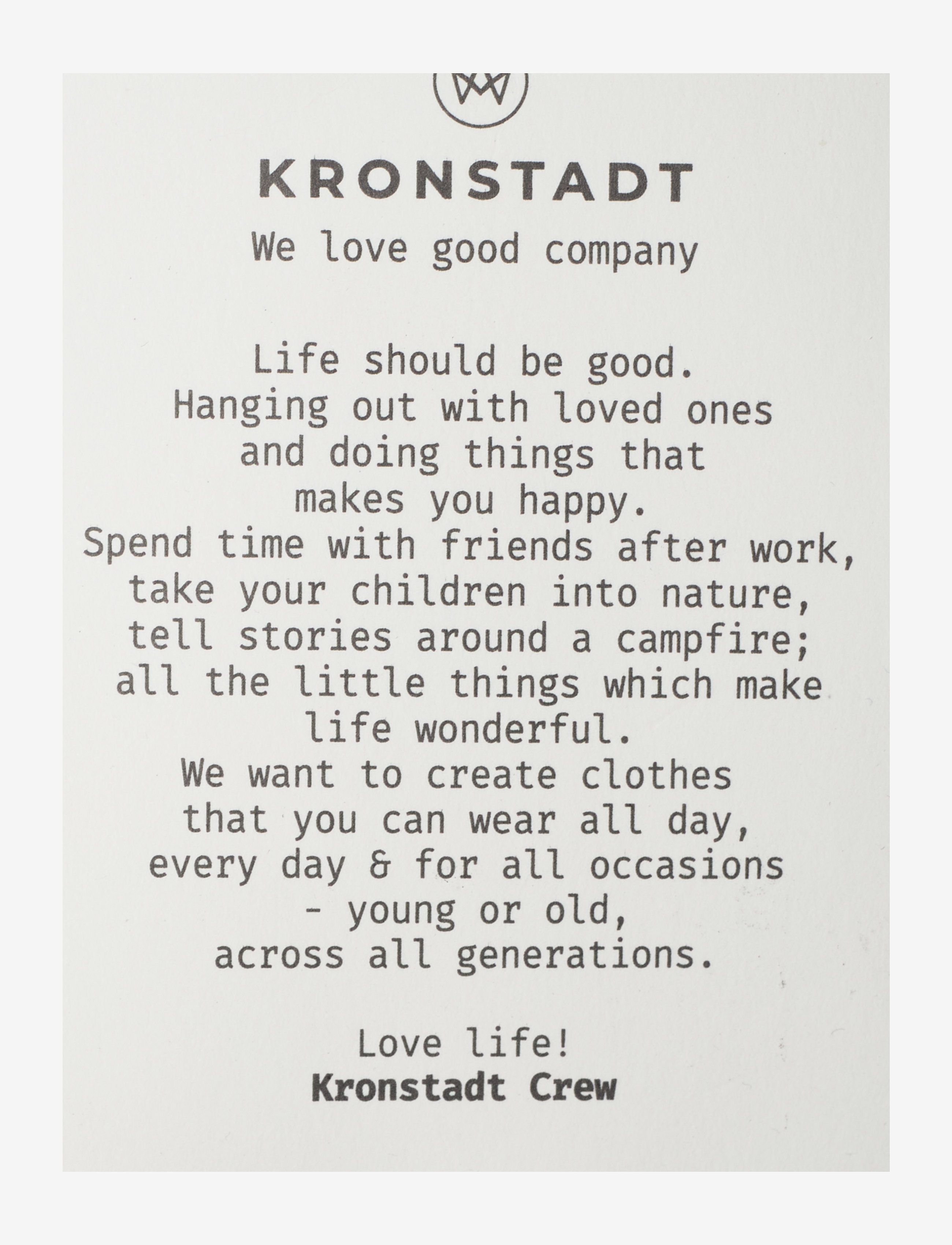 KRONSTADT

We love good company

Life should be good.
Hanging out with loved ones
and doing things that
makes you happy.
Spend time with friends after work,
take your children into nature,
tell stories around a campfire;
all the little things which make
life wonderful.
We want to create clothes
that you can wear all day,
every day & for all occasions
- young or old,
across all generations.

Love life!
Kronstadt Crew